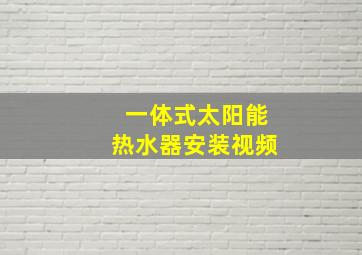 一体式太阳能
热水器安装视频